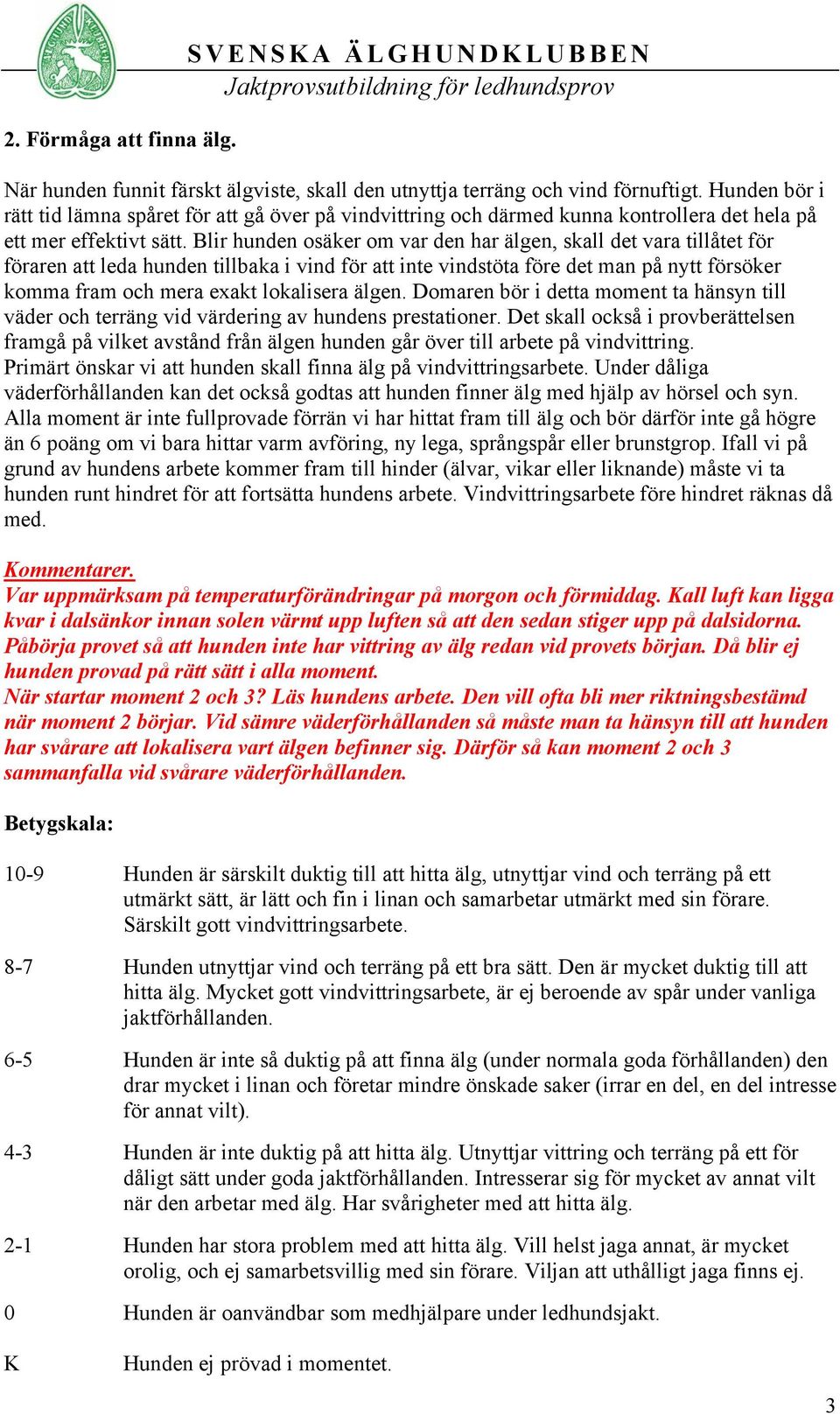 SVENSKA ÄLGHUNDKLUBBEN
Jaktprovsutbildning för ledhundsprov

2. Förmåga att finna älg.

När hunden funnit färskt älgviste, skall den utnyttja terräng och vind förnuftigt. Hunden bör i rätt tid lämna spåret för att gå över på vindvittring och därmed kunna kontrollera det hela på ett mer effektivt sätt. Blir hunden osäker om var den har älgen, skall det vara tillåtet för föraren att leda hunden tillbaka i vind för att inte vindstöta före det man på nytt försöker komma fram och mera exakt lokalisera älgen. Domaren bör i detta moment ta hänsyn till väder och terräng vid värdering av hundens prestationer. Det skall också i provberättelsen framgå på vilket avstånd från älgen hunden går över till arbete på vindvittring. Primärt önskar vi att hunden skall finna älg på vindvittringsarbete. Under dåliga väderförhållanden kan det också godtas att hunden finner älg med hjälp av hörsel och syn. Alla moment är inte fullprovade förrän vi har hittat fram till älg och bör därför inte gå högre än 6 poäng om vi bara hittar varm avföring, ny lega, språngspår eller brunstgrop. Ifall vi på grund av hundens arbete kommer fram till hinder (älvar, vikar eller liknande) måste vi ta hunden runt hindret för att fortsätta hundens arbete. Vindvittringsarbete före hindret räknas då med.

Kommentarer.
Var uppmärksam på temperaturförändringar på morgon och förmiddag. Kall luft kan ligga kvar i dalsänkor innan solen värmt upp luften så att den sedan stiger upp på dalsidorna. Påbörja provet så att hunden inte har vittring av älg redan vid provets början. Då blir ej hunden provad på rätt sätt i alla moment.
När startar moment 2 och 3? Läs hundens arbete. Den vill ofta bli mer riktningsbestämd när moment 2 börjar. Vid sämre väderförhållanden så måste man ta hänsyn till att hunden har svårare att lokalisera vart älgen befinner sig. Därför så kan moment 2 och 3 sammanfalla vid svårare väderförhållanden.

Betygskala:

10-9 Hunden är särskilt duktig till att hitta älg, utnyttjar vind och terräng på ett utmärkt sätt, är lätt och fin i linan och samarbetar utmärkt med sin förare. Särskilt gott vindvittringsarbete.

8-7 Hunden utnyttjar vind och terräng på ett bra sätt. Den är mycket duktig till att hitta älg. Mycket gott vindvittringsarbete, är ej beroende av spår under vanliga jaktförhållanden.

6-5 Hunden är inte så duktig på att finna älg (under normala goda förhållanden) den drar mycket i linan och företar mindre önskade saker (irrar en del, en del intresse för annat vilt).

4-3 Hunden är inte duktig på att hitta älg. Utnyttjar vittring och terräng på ett för dåligt sätt under goda jaktförhållanden. Intresserar sig för mycket av annat vilt när den arbetar med älg. Har svårigheter med att hitta älg.

2-1 Hunden har stora problem med att hitta älg. Vill helst jaga annat, är mycket orolig, och ej samarbetsvillig med sin förare. Viljan att uthålligt jaga finns ej.

0 Hunden är oanvändbar som medhjälpare under ledhundsjakt.

K Hunden ej prövad i momentet.

3